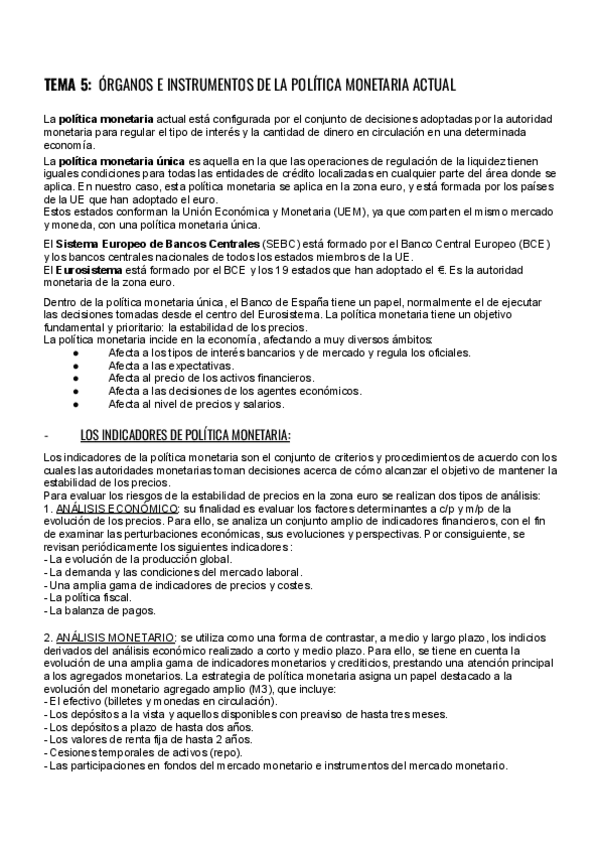 TEMA 5: ÓRGANOS E INSTRUMENTOS DE LA POLÍTICA MONETARIA ACTUAL

La política monetaria actual está configurada por el conjunto de decisiones adoptadas por la autoridad monetaria para regular el tipo de interés y la cantidad de dinero en circulación en una determinada economía.

La política monetaria única es aquella en la que las operaciones de regulación de la liquidez tienen iguales condiciones para todas las entidades de crédito localizadas en cualquier parte del área donde se aplica. En nuestro caso, esta política monetaria se aplica en la zona euro, y está formada por los países de la UE que han adoptado el euro.
Estos estados conforman la Unión Económica y Monetaria (UEM), ya que comparten el mismo mercado y moneda, con una política monetaria única.

El Sistema Europeo de Bancos Centrales (SEBC) está formado por el Banco Central Europeo (BCE) y los bancos centrales nacionales de todos los estados miembros de la UE.
El Eurosistema está formado por el BCE y los 19 estados que han adoptado el €. Es la autoridad monetaria de la zona euro.

Dentro de la política monetaria única, el Banco de España tiene un papel, normalmente el de ejecutar las decisiones tomadas desde el centro del Eurosistema. La política monetaria tiene un objetivo fundamental y prioritario: la estabilidad de los precios.
La política monetaria incide en la economía, afectando a muy diversos ámbitos:
● Afecta a los tipos de interés bancarios y de mercado y regula los oficiales.
● Afecta a las expectativas.
● Afecta al precio de los activos financieros.
● Afecta a las decisiones de los agentes económicos.
● Afecta al nivel de precios y salarios.

- LOS INDICADORES DE POLÍTICA MONETARIA:

Los indicadores de la política monetaria son el conjunto de criterios y procedimientos de acuerdo con los cuales las autoridades monetarias toman decisiones acerca de cómo alcanzar el objetivo de mantener la estabilidad de los precios.
Para evaluar los riesgos de la estabilidad de precios en la zona euro se realizan dos tipos de análisis:
1. ANÁLISIS ECONÓMICO: su finalidad es evaluar los factores determinantes a c/p y m/p de la evolución de los precios. Para ello, se analiza un conjunto amplio de indicadores financieros, con el fin de examinar las perturbaciones económicas, sus evoluciones y perspectivas. Por consiguiente, se revisan periódicamente los siguientes indicadores:
- La evolución de la producción global.
- La demanda y las condiciones del mercado laboral.
- Una amplia gama de indicadores de precios y costes.
- La política fiscal.
- La balanza de pagos.

2. ANÁLISIS MONETARIO: se utiliza como una forma de contrastar, a medio y largo plazo, los indicios derivados del análisis económico realizado a corto y medio plazo. Para ello, se tiene en cuenta la evolución de una amplia gama de indicadores monetarios y crediticios, prestando una atención principal a los agregados monetarios. La estrategia de política monetaria asigna un papel destacado a la evolución del monetario agregado amplio (M3), que incluye:
- El efectivo (billetes y monedas en circulación).
- Los depósitos a la vista y aquellos disponibles con preaviso de hasta tres meses.
- Los depósitos a plazo de hasta dos años.
- Los valores de renta fija de hasta 2 años.
- Cesiones temporales de activos (repo).
- Las participaciones en fondos del mercado monetario e instrumentos del mercado monetario.